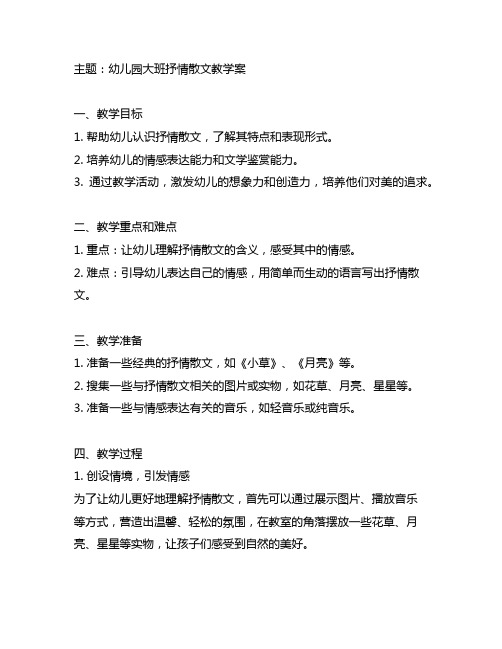 主题：幼儿园大班抒情散文教学案

一、教学目标
1. 帮助幼儿认识抒情散文，了解其特点和表现形式。
2. 培养幼儿的情感表达能力和文学鉴赏能力。
3. 通过教学活动，激发幼儿的想象力和创造力，培养他们对美的追求。

二、教学重点和难点
1. 重点：让幼儿理解抒情散文的含义，感受其中的情感。
2. 难点：引导幼儿表达自己的情感，用简单而生动的语言写出抒情散文。

三、教学准备
1. 准备一些经典的抒情散文，如《小草》、《月亮》等。
2. 搜集一些与抒情散文相关的图片或实物，如花草、月亮、星星等。
3. 准备一些与情感表达有关的音乐，如轻音乐或纯音乐。

四、教学过程
1. 创设情境，引发情感
为了让幼儿更好地理解抒情散文，首先可以通过展示图片、播放音乐等方式，营造出温馨、轻松的氛围，在教室的角落摆放一些花草、月亮、星星等实物，让孩子们感受到自然的美好。